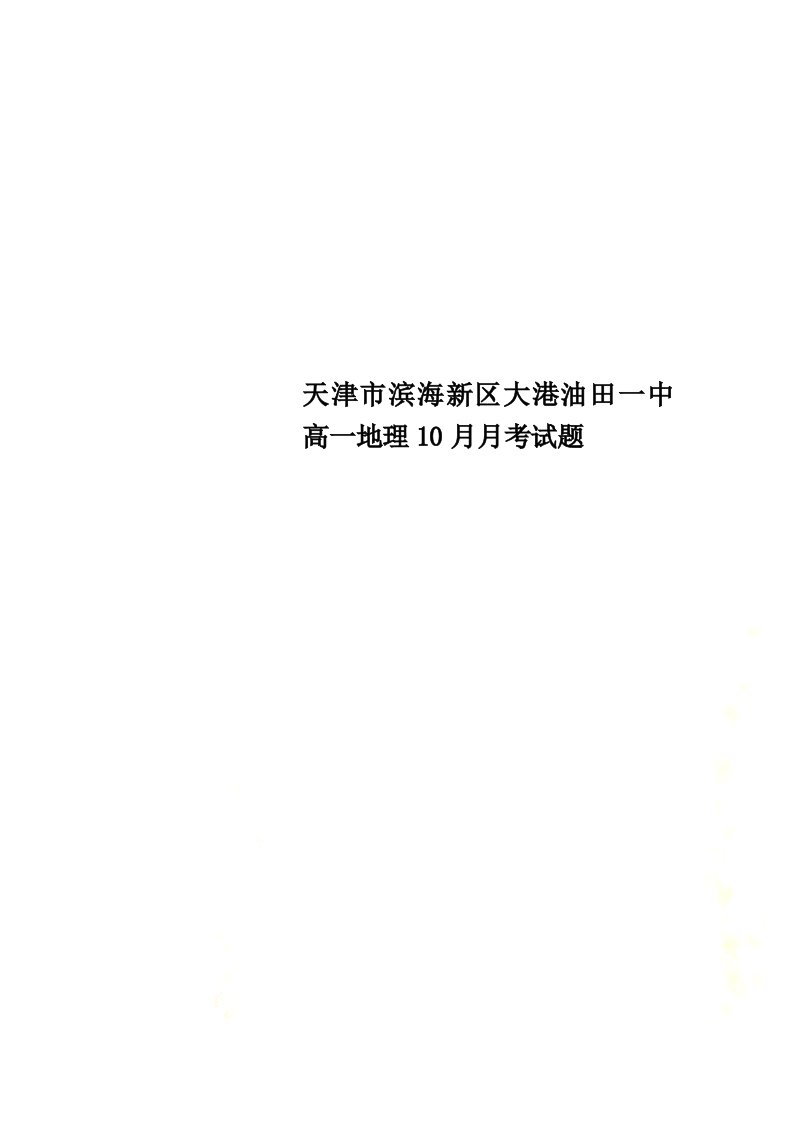 天津市滨海新区大港油田一中高一地理10月月考试题